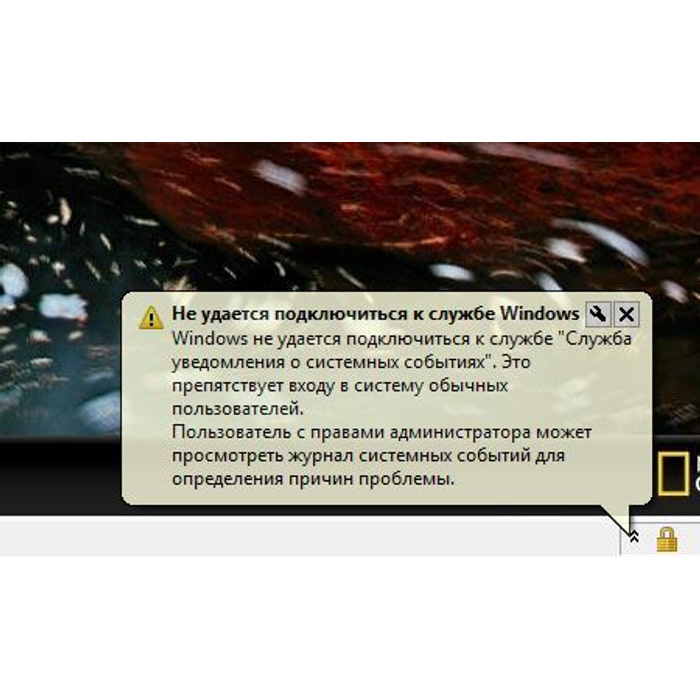 Не удается подключиться к службе Windows
Windows не удается подключиться к службе "Служба уведомления о системных событиях". Это препятствует входу в систему обычных пользователей.
Пользователь с правами администратора может просмотреть журнал системных событий для определения причин проблемы.